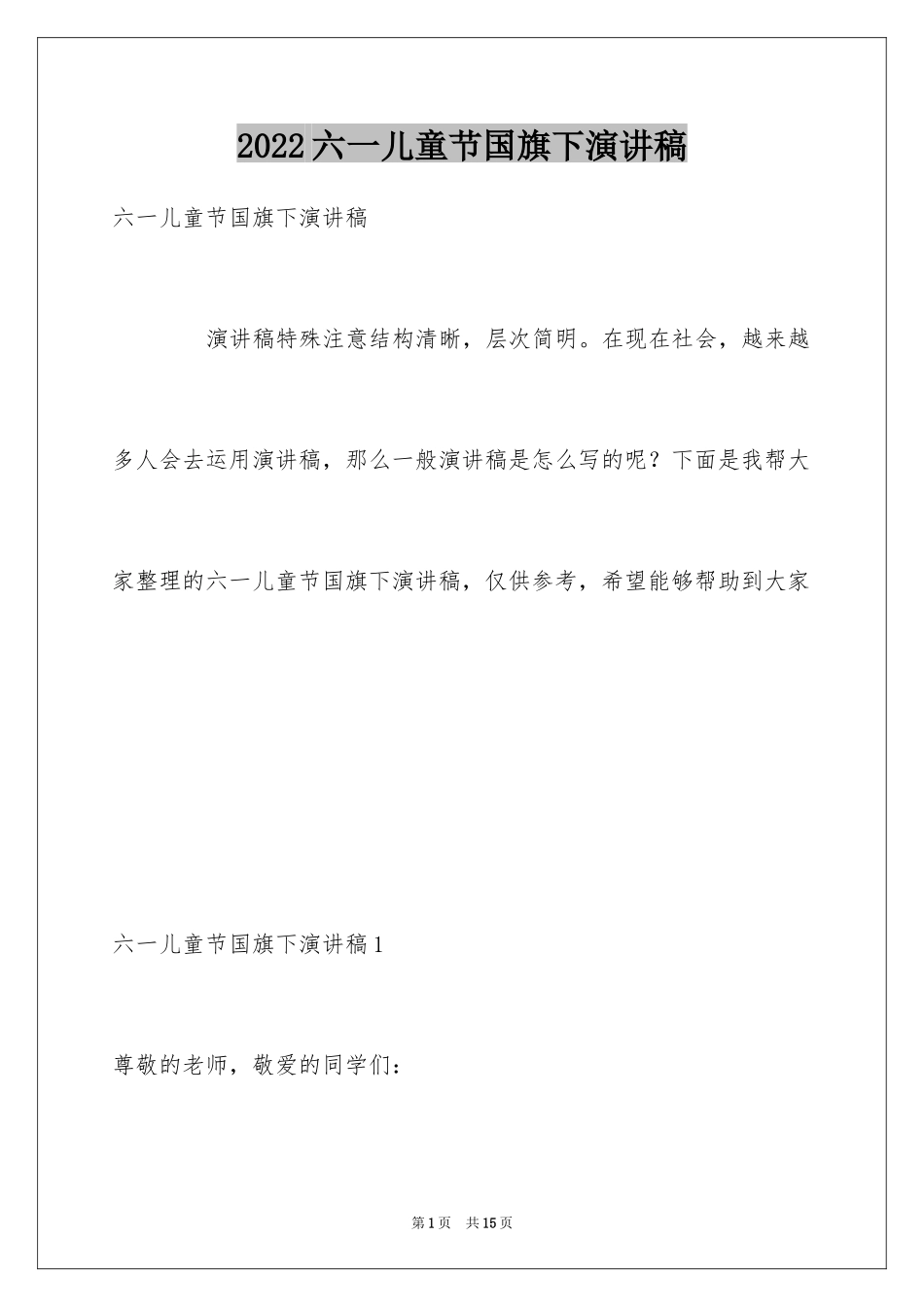 2022六一儿童节国旗下演讲稿

六一儿童节国旗下演讲稿

演讲稿特殊注意结构清晰，层次简明。在现在社会，越来越多人会去运用演讲稿，那么一般演讲稿是怎么写的呢？下面是我帮大家整理的六一儿童节国旗下演讲稿，仅供参考，希望能够帮助到大家

六一儿童节国旗下演讲稿1

尊敬的老师，敬爱的同学们：

第1页 共15页